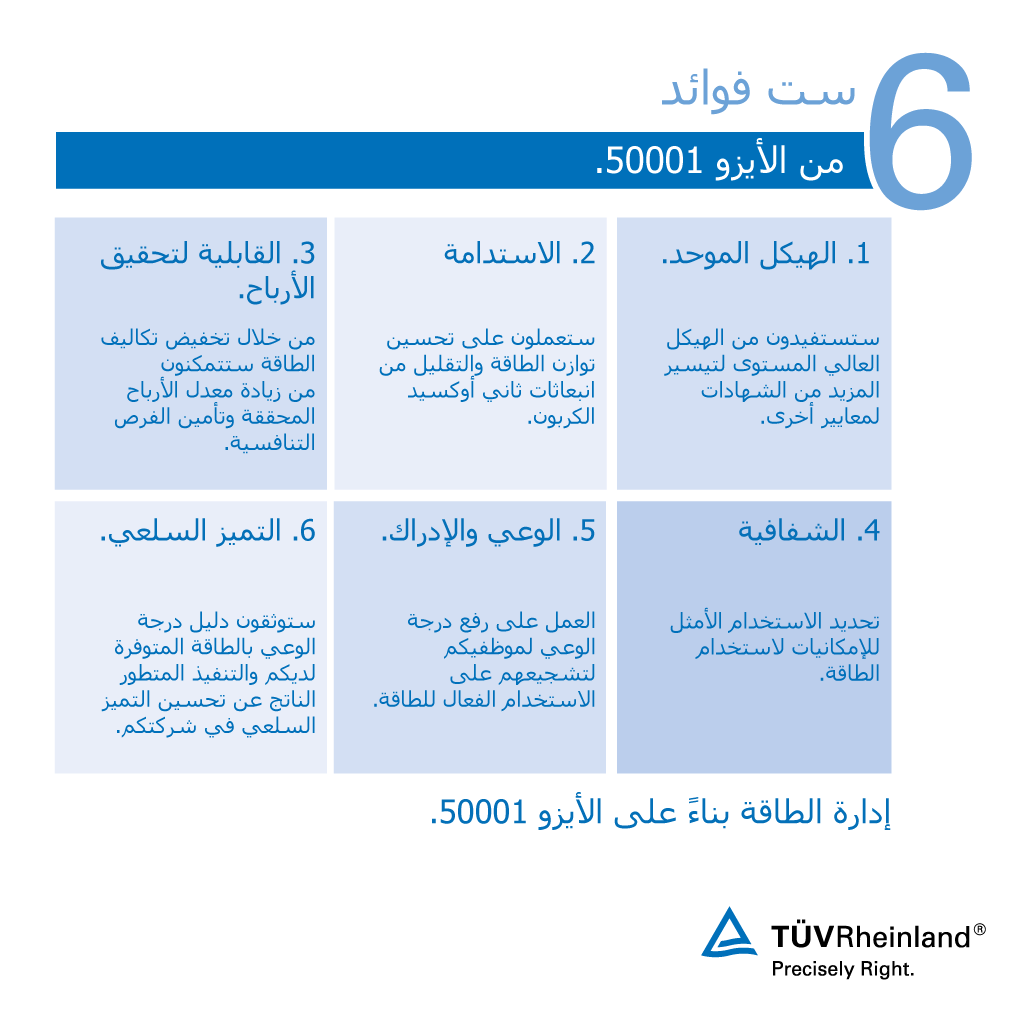 6 ست فوائد
من الأيزو 50001.

1. الهيكل الموحد.

ستستفيدون من الهيكل العالي المستوى لتيسير المزيد من الشهادات لمعايير أخرى.

2. الاستدامة

ستعملون على تحسين توازن الطاقة والتقليل من انبعاثات ثاني أوكسيد الكربون.

3. القابلية لتحقيق الأرباح.

من خلال تخفيض تكاليف الطاقة ستتمكنون من زيادة معدل الأرباح المحققة وتأمين الفرص التنافسية.

4. الشفافية

تحديد الاستخدام الأمثل للإمكانيات لاستخدام الطاقة.

5. الوعي والإدراك.

العمل على رفع درجة الوعي لموظفيكم لتشجيعهم على الاستخدام الفعال للطاقة.

6. التميز السلعي.

ستوثقون دليل درجة الوعي بالطاقة المتوفرة لديكم والتنفيذ المتطور الناتج عن تحسين التميز السلعي في شركتكم.

إدارة الطاقة بناءً على الأيزو 50001.

TÜVRheinland®
Precisely Right.